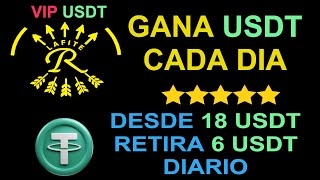 VIP USDT

LAFITE
R

GANA USDT
CADA DIA

DESDE 18 USDT
RETIRA 6 USDT
DIARIO